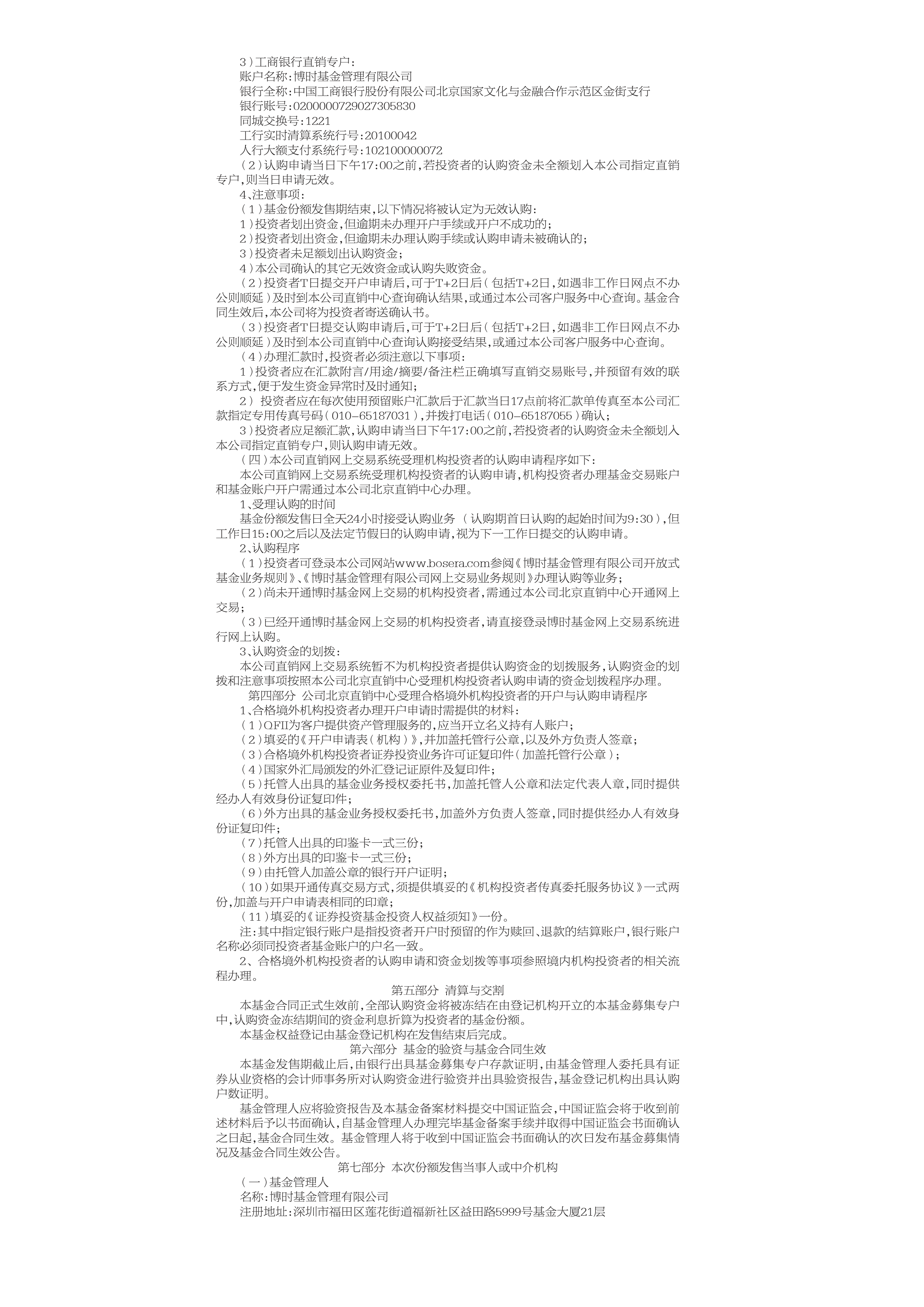 3）工商银行直销专户：
账户名称：博时基金管理有限公司
银行全称：中国工商银行股份有限公司北京国家文化与金融合作示范区金街支行
银行账号：0200000729027305830
同城交换号：1221
工行实时清算系统行号：20100042
人行大额支付系统行号：102100000072
（2）认购申请当日下午17:00之前，若投资者的认购资金未全额划入本公司指定直销专户，则当日申请无效。
4、注意事项：
（1）基金份额发售期结束，以下情况将被认定为无效认购：
1）投资者划出资金，但逾期未办理开户手续或开户不成功的；
2）投资者划出资金，但逾期未办理认购手续或认购申请未被确认的；
3）投资者未足额划出认购资金；
4）本公司确认的其它无效资金或认购失败资金。
（2）投资者T日提交开户申请后，可于T+2日后（包括T+2日，如遇非工作日网点不办公则顺延）及时到本公司直销中心查询确认结果，或通过本公司客户服务中心查询。基金合同生效后，本公司将为投资者寄送确认书。
（3）投资者T日提交认购申请后，可于T+2日后（包括T+2日，如遇非工作日网点不办公则顺延）及时到本公司直销中心查询认购接受结果，或通过本公司客户服务中心查询。
（4）办理汇款时，投资者必须注意以下事项：
1）投资者应在汇款附言/用途/摘要/备注栏正确填写直销交易账号，并预留有效的联系方式，便于发生资金异常时及时通知；
2） 投资者应在每次使用预留账户汇款后于汇款当日17点前将汇款单传真至本公司汇款指定专用传真号码（010-65187031），并拨打电话（010-65187055）确认；
3）投资者应足额汇款，认购申请当日下午17:00之前，若投资者的认购资金未全额划入本公司指定直销专户，则认购申请无效。
（四）本公司直销网上交易系统受理机构投资者的认购申请程序如下：
本公司直销网上交易系统受理机构投资者的认购申请，机构投资者办理基金交易账户和基金账户开户需通过本公司北京直销中心办理。
1、受理认购的时间
基金份额发售日全天24小时接受认购业务 （认购期首日认购的起始时间为9:30），但工作日15:00之后以及法定节假日的认购申请，视为下一工作日提交的认购申请。
2、认购程序
（1）投资者可登录本公司网站www.bosera.com参阅《博时基金管理有限公司开放式基金业务规则》、《博时基金管理有限公司网上交易业务规则》办理认购等业务；
（2）尚未开通博时基金网上交易的机构投资者，需通过本公司北京直销中心开通网上交易；
（3）已经开通博时基金网上交易的机构投资者，请直接登录博时基金网上交易系统进行网上认购。
3、认购资金的划拨：
本公司直销网上交易系统暂不为机构投资者提供认购资金的划拨服务，认购资金的划拨和注意事项按照本公司北京直销中心受理机构投资者认购申请的资金划拨程序办理。
第四部分 公司北京直销中心受理合格境外机构投资者的开户与认购申请程序
1、合格境外机构投资者办理开户申请时需提供的材料：
（1）QFII为客户提供资产管理服务的，应当开立名义持有人账户；
（2）填妥的《开户申请表（机构）》，并加盖托管行公章，以及外方负责人签章；
（3）合格境外机构投资者证券投资业务许可证复印件（加盖托管行公章）；
（4）国家外汇局颁发的外汇登记证原件及复印件；
（5）托管人出具的基金业务授权委托书，加盖托管人公章和法定代表人章，同时提供经办人有效身份证复印件；
（6）外方出具的基金业务授权委托书，加盖外方负责人签章，同时提供经办人有效身份证复印件；
（7）托管人出具的印鉴卡一式三份；
（8）外方出具的印鉴卡一式三份；
（9）由托管人加盖公章的银行开户证明；
（10）如果开通传真交易方式，须提供填妥的《机构投资者传真委托服务协议》一式两份，加盖与开户申请表相同的印章；
（11）填妥的《证券投资基金投资人权益须知》一份。
注：其中指定银行账户是指投资者开户时预留的作为赎回、退款的结算账户，银行账户名称必须同投资者基金账户的户名一致。
2、合格境外机构投资者的认购申请和资金划拨等事项参照境内机构投资者的相关流程办理。
第五部分 清算与交割
本基金合同正式生效前，全部认购资金将被冻结在由登记机构开立的本基金募集专户中，认购资金冻结期间的资金利息折算为投资者的基金份额。
本基金权益登记由基金登记机构在发售结束后完成。
第六部分 基金的验资与基金合同生效
本基金发售期截止后，由银行出具基金募集专户存款证明，由基金管理人委托具有证券从业资格的会计师事务所对认购资金进行验资并出具验资报告，基金登记机构出具认购户数证明。
基金管理人应将验资报告及本基金备案材料提交中国证监会，中国证监会将于收到前述材料后予以书面确认，自基金管理人办理完毕基金备案手续并取得中国证监会书面确认之日起，基金合同生效。基金管理人将于收到中国证监会书面确认的次日发布基金募集情况及基金合同生效公告。
第七部分 本次份额发售当事人或中介机构
（一）基金管理人
名称：博时基金管理有限公司
注册地址：深圳市福田区莲花街道福新社区益田路5999号基金大厦21层